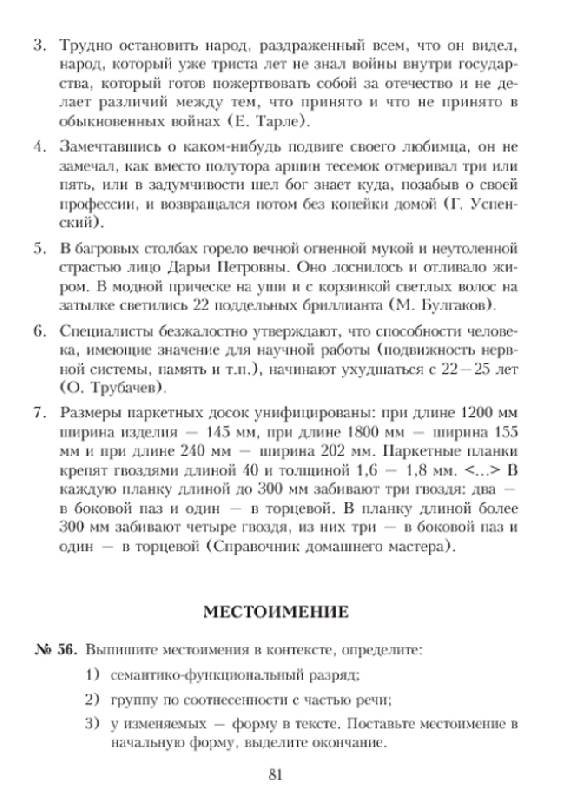 3. Трудно остановить народ, раздраженный всем, что он видел, народ, который уже триста лет не знал войны внутри государства, который готов пожертвовать собой за отечество и не делает различий между тем, что принято и что не принято в обыкновенных войнах (Е. Тарле).

4. Замечтавшись о каком-нибудь подвиге своего любимца, он не замечал, как вместо полутора аршин тесемок отмеривал три или пять, или в задумчивости шел бог знает куда, позабыв о своей профессии, и возвращался потом без копейки домой (Г. Успенский).

5. В багровых столбах горело вечной огненной мукой и неутоленной страстью лицо Дарьи Петровны. Оно лоснилось и отливало жиром. В модной прическе на уши и с корзинкой светлых волос на затылке светились 22 поддельных бриллианта (М. Булгаков).

6. Специалисты безжалостно утверждают, что способности человека, имеющие значение для научной работы (подвижность нервной системы, память и т.п.), начинают ухудшаться с 22—25 лет (О. Трубачев).

7. Размеры паркетных досок унифицированы: при длине 1200 мм ширина изделия — 145 мм, при длине 1800 мм — ширина 155 мм и при длине 240 мм — ширина 202 мм. Паркетные планки крепят гвоздями длиной 40 и толщиной 1,6 — 1,8 мм. <...> В каждую планку длиной до 300 мм забивают три гвоздя: два — в боковой паз и один — в торцевой. В планку длиной более 300 мм забивают четыре гвоздя, из них три — в боковой паз и один — в торцевой (Справочник домашнего мастера).

МЕСТОИМЕНИЕ

№ 56. Выпишите местоимения в контексте, определите:

1) семантико-функциональный разряд;

2) группу по соотнесенности с частью речи;

3) у изменяемых — форму в тексте. Поставьте местоимение в начальную форму, выделите окончание.

81